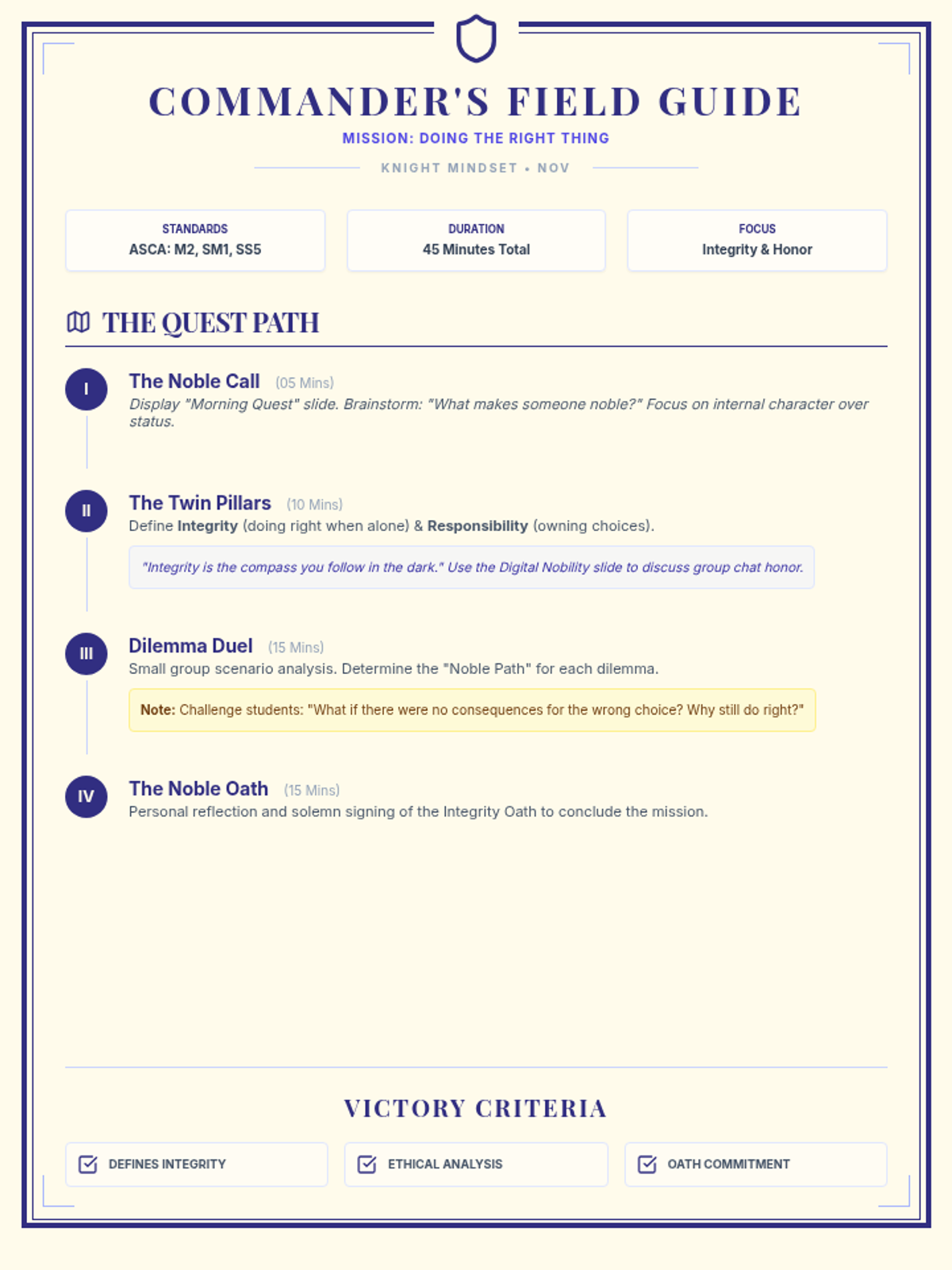 COMMANDER'S FIELD GUIDE

MISSION: DOING THE RIGHT THING

KNIGHT MINDSET • NOV

STANDARDS
ASCA: M2, SM1, SS5

DURATION
45 Minutes Total

FOCUS
Integrity & Honor

THE QUEST PATH

I

The Noble Call (05 Mins)

Display "Morning Quest" slide. Brainstorm: "What makes someone noble?" Focus on internal character over status.

II

The Twin Pillars (10 Mins)

Define Integrity (doing right when alone) & Responsibility (owning choices).

"Integrity is the compass you follow in the dark." Use the Digital Nobility slide to discuss group chat honor.

III

Dilemma Duel (15 Mins)

Small group scenario analysis. Determine the "Noble Path" for each dilemma.

Note: Challenge students: "What if there were no consequences for the wrong choice? Why still do right?"

IV

The Noble Oath (15 Mins)

Personal reflection and solemn signing of the Integrity Oath to conclude the mission.

VICTORY CRITERIA

☑ DEFINES INTEGRITY

☑ ETHICAL ANALYSIS

☑ OATH COMMITMENT